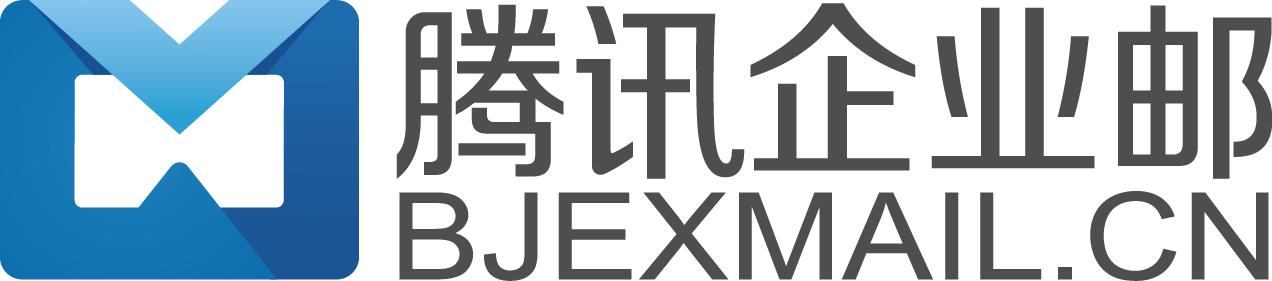 腾讯企业邮
BJEXMAIL.CN